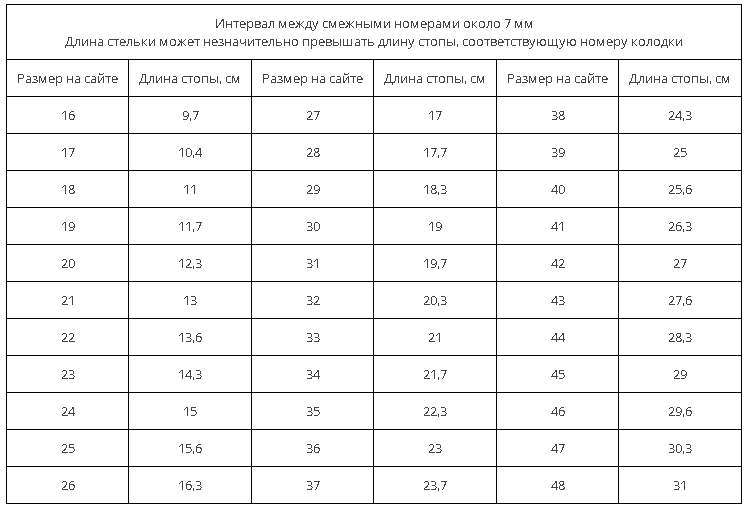 Интервал между смежными номерами около 7 мм
Длина стельки может незначительно превышать длину стопы, соответствующую номеру колодки

| Размер на сайте | Длина стопы, см | Размер на сайте | Длина стопы, см | Размер на сайте | Длина стопы, см |
|---|---|---|---|---|---|
| 16 | 9,7 | 27 | 17 | 38 | 24,3 |
| 17 | 10,4 | 28 | 17,7 | 39 | 25 |
| 18 | 11 | 29 | 18,3 | 40 | 25,6 |
| 19 | 11,7 | 30 | 19 | 41 | 26,3 |
| 20 | 12,3 | 31 | 19,7 | 42 | 27 |
| 21 | 13 | 32 | 20,3 | 43 | 27,6 |
| 22 | 13,6 | 33 | 21 | 44 | 28,3 |
| 23 | 14,3 | 34 | 21,7 | 45 | 29 |
| 24 | 15 | 35 | 22,3 | 46 | 29,6 |
| 25 | 15,6 | 36 | 23 | 47 | 30,3 |
| 26 | 16,3 | 37 | 23,7 | 48 | 31 |